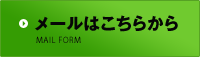 メールはこちらから
MAIL FORM